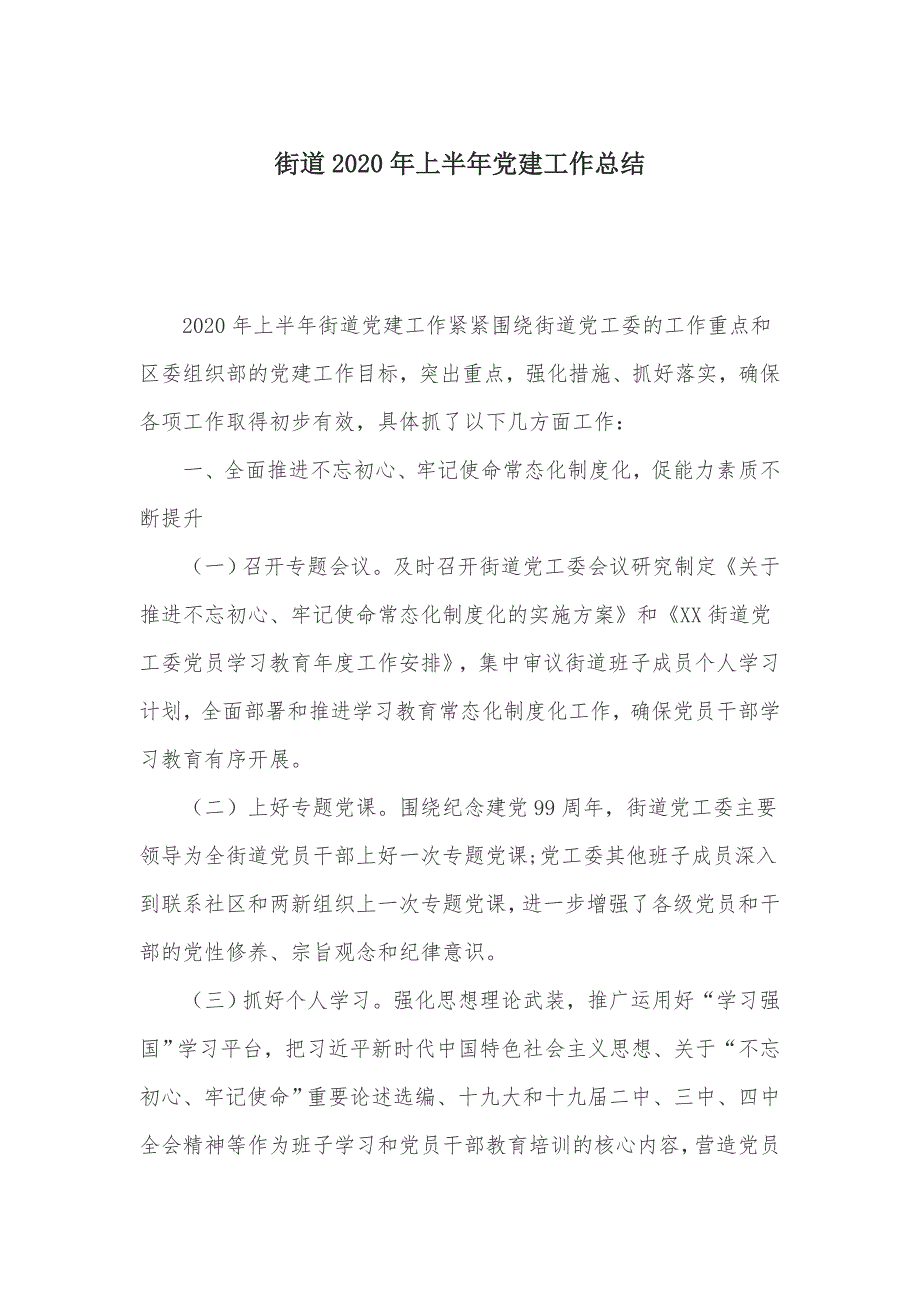 街道2020年上半年党建工作总结

2020年上半年街道党建工作紧紧围绕街道党工委的工作重点和区委组织部的党建工作目标，突出重点，强化措施、抓好落实，确保各项工作取得初步有效，具体抓了以下几方面工作：

一、全面推进不忘初心、牢记使命常态化制度化，促能力素质不断提升

（一）召开专题会议。及时召开街道党工委会议研究制定《关于推进不忘初心、牢记使命常态化制度化的实施方案》和《XX街道党工委党员学习教育年度工作安排》，集中审议街道班子成员个人学习计划，全面部署和推进学习教育常态化制度化工作，确保党员干部学习教育有序开展。

（二）上好专题党课。围绕纪念建党99周年，街道党工委主要领导为全街道党员干部上好一次专题党课;党工委其他班子成员深入到联系社区和两新组织上一次专题党课，进一步增强了各级党员和干部的党性修养、宗旨观念和纪律意识。

（三）抓好个人学习。强化思想理论武装，推广运用好“学习强国”学习平台，把习近平新时代中国特色社会主义思想、关于“不忘初心、牢记使命”重要论述选编、十九大和十九届二中、三中、四中全会精神等作为班子学习和党员干部教育培训的核心内容，营造党员